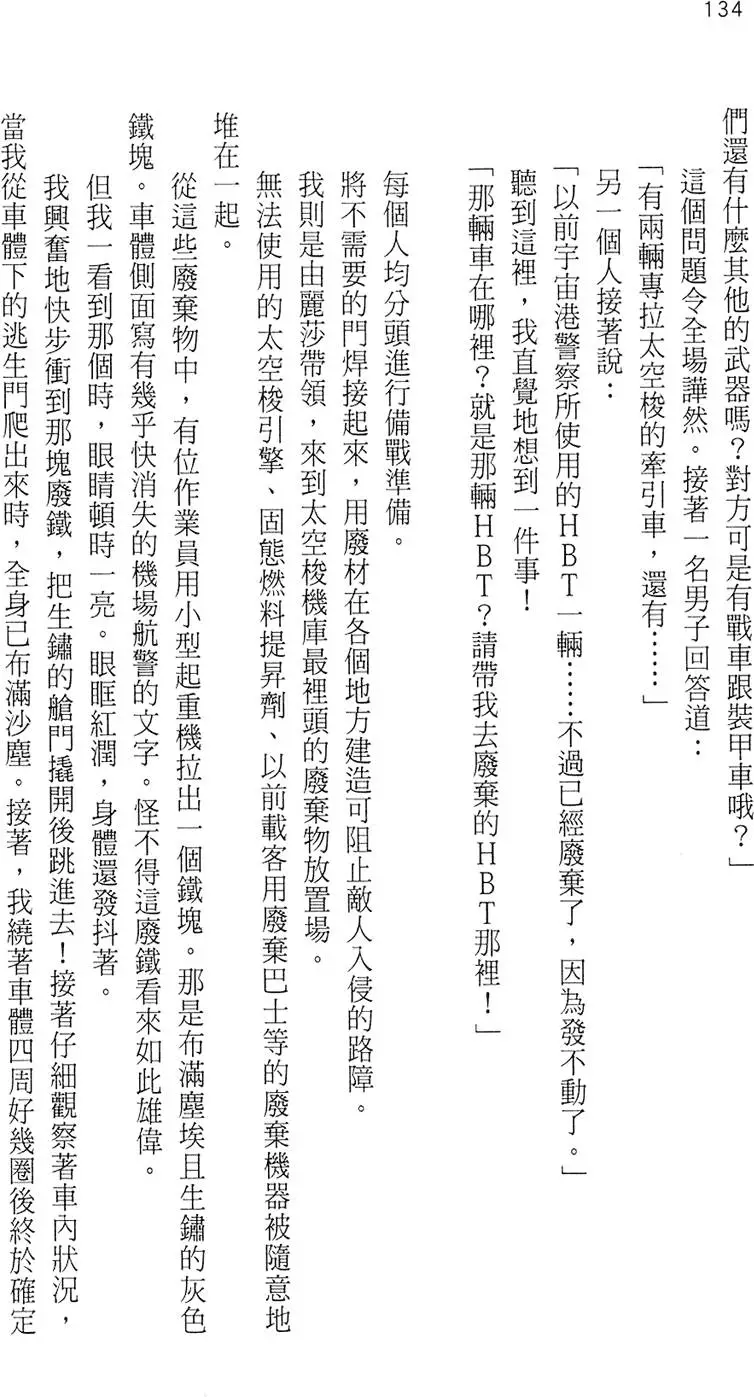 134

們還有什麼其他的武器嗎？對方可是有戰車跟裝甲車哦？」

這個問題令全場譁然。接著一名男子回答道：

「有兩輛專拉太空梭的牽引車，還有……」

另一個人接著說：

「以前宇宙港警察所使用的ＨＢＴ一輛……不過已經廢棄了，因為發不動了。」

聽到這裡，我直覺地想到一件事！

「那輛車在哪裡？就是那輛ＨＢＴ？請帶我去廢棄的ＨＢＴ那裡！」

每個人均分頭進行備戰準備。

將不需要的門焊接起來，用廢材在各個地方建造可阻止敵人入侵的路障。

我則是由麗莎帶領，來到太空梭機庫最裡頭的廢棄物放置場。

無法使用的太空梭引擎、固態燃料提昇劑、以前載客用廢棄巴士等的廢棄機器被隨意地堆在一起。

從這些廢棄物中，有位作業員用小型起重機拉出一個鐵塊。那是布滿塵埃且生鏽的灰色鐵塊。車體側面寫有幾乎快消失的機場航警的文字。怪不得這廢鐵看來如此雄偉。

但我一看到那個時，眼睛頓時一亮。眼眶紅潤，身體還發抖著。

我興奮地快步衝到那塊廢鐵，把生鏽的艙門撬開後跳進去！接著仔細觀察著車內狀況，當我從車體下的逃生門爬出來時，全身已布滿沙塵。接著，我繞著車體四周好幾圈後終於確定